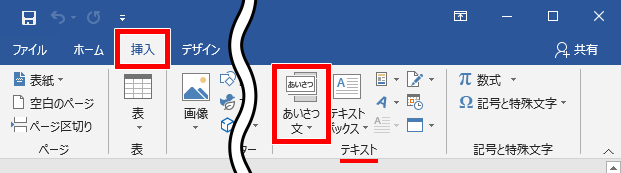 ファイル ホーム 挿入 デザイン

共有

表紙
空白のページ
ページ区切り
ページ

表
表

画像

あいさつ
あいさつ文

テキストボックス

テキスト

π 数式
Ω 記号と特殊文字
記号と特殊文字